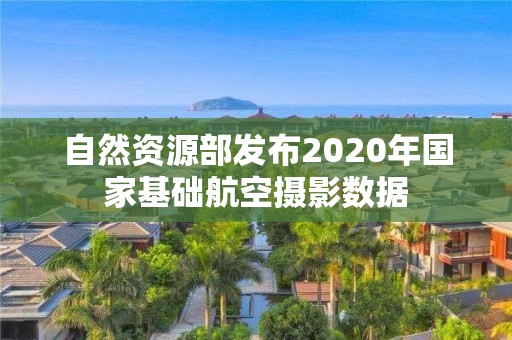 自然资源部发布2020年国家基础航空摄影数据